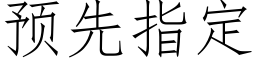 预先指定